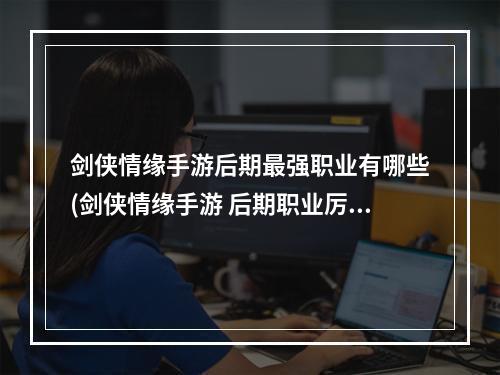 剑侠情缘手游后期最强职业有哪些(剑侠情缘手游 后期职业厉...